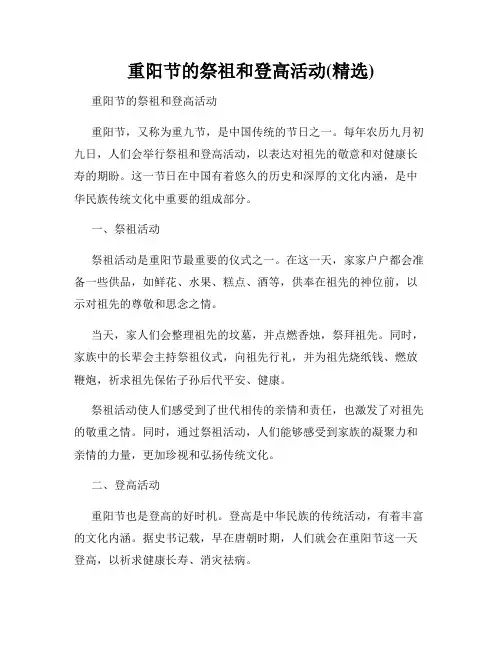 重阳节的祭祖和登高活动(精选)

重阳节的祭祖和登高活动

重阳节，又称为重九节，是中国传统的节日之一。每年农历九月初九日，人们会举行祭祖和登高活动，以表达对祖先的敬意和对健康长寿的期盼。这一节日在中国有着悠久的历史和深厚的文化内涵，是中华民族传统文化中重要的组成部分。

一、祭祖活动

祭祖活动是重阳节最重要的仪式之一。在这一天，家家户户都会准备一些供品，如鲜花、水果、糕点、酒等，供奉在祖先的神位前，以示对祖先的尊敬和思念之情。

当天，家人们会整理祖先的坟墓，并点燃香烛，祭拜祖先。同时，家族中的长辈会主持祭祖仪式，向祖先行礼，并为祖先烧纸钱、燃放鞭炮，祈求祖先保佑子孙后代平安、健康。

祭祖活动使人们感受到了世代相传的亲情和责任，也激发了对祖先的敬重之情。同时，通过祭祖活动，人们能够感受到家族的凝聚力和亲情的力量，更加珍视和弘扬传统文化。

二、登高活动

重阳节也是登高的好时机。登高是中华民族的传统活动，有着丰富的文化内涵。据史书记载，早在唐朝时期，人们就会在重阳节这一天登高，以祈求健康长寿、消灾祛病。